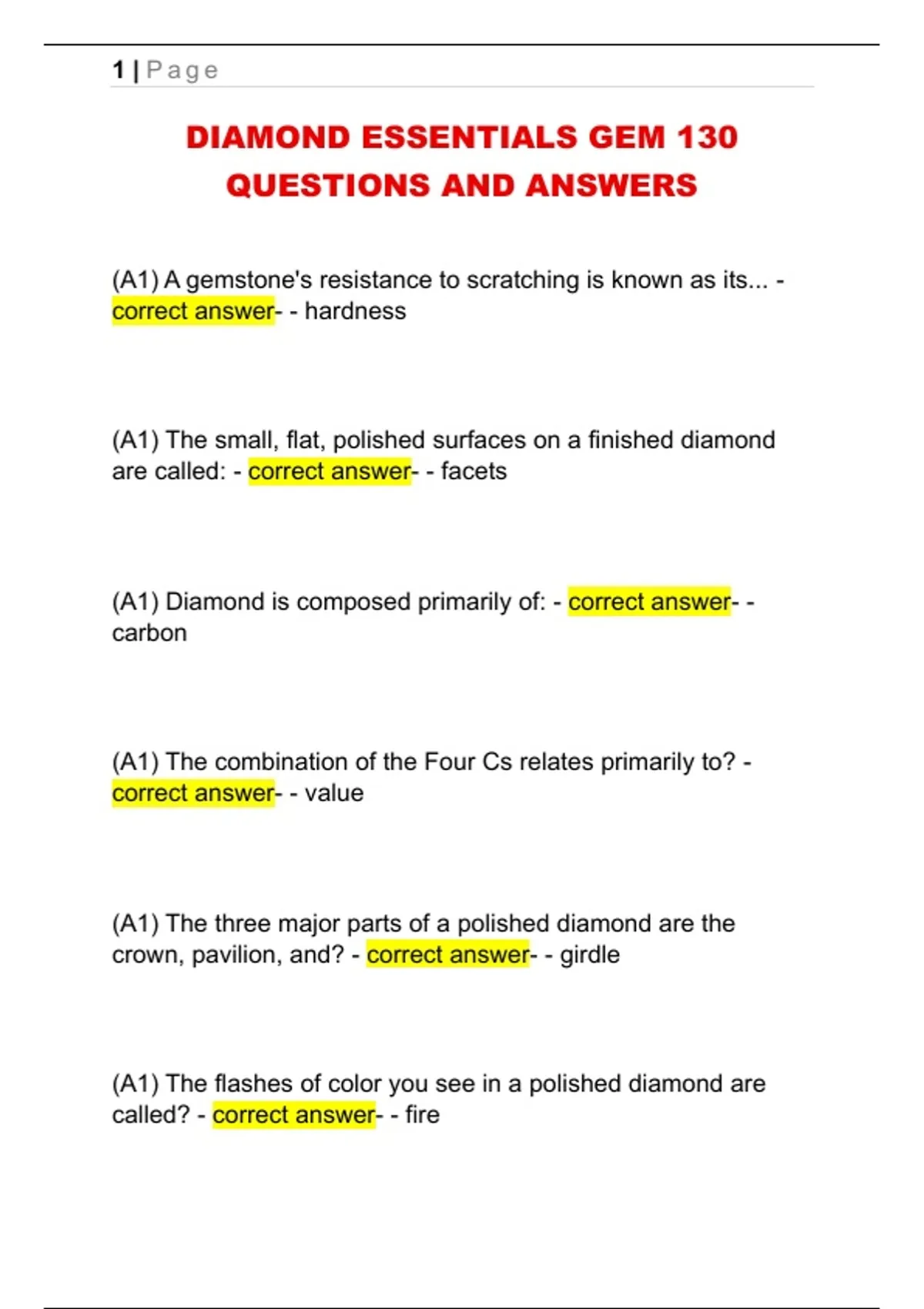 1 | Page

DIAMOND ESSENTIALS GEM 130 QUESTIONS AND ANSWERS

(A1) A gemstone's resistance to scratching is known as its... - correct answer- - hardness

(A1) The small, flat, polished surfaces on a finished diamond are called: - correct answer- - facets

(A1) Diamond is composed primarily of: - correct answer- - carbon

(A1) The combination of the Four Cs relates primarily to? - correct answer- - value

(A1) The three major parts of a polished diamond are the crown, pavilion, and? - correct answer- - girdle

(A1) The flashes of color you see in a polished diamond are called? - correct answer- - fire